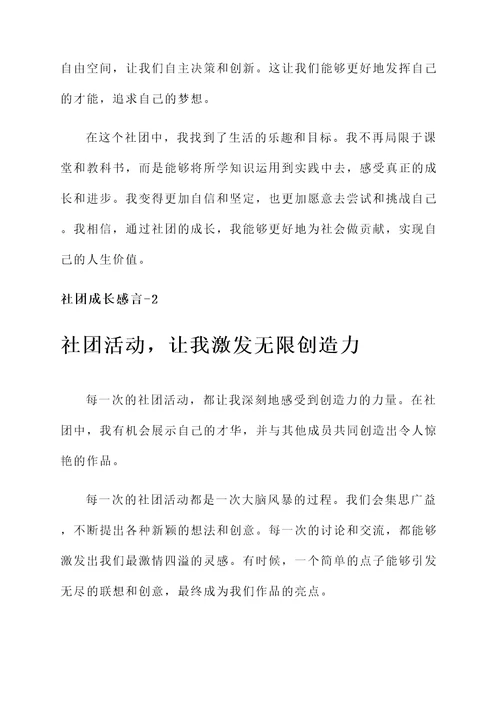 自由空间，让我们自主决策和创新。这让我们能够更好地发挥自己的才能，追求自己的梦想。

在这个社团中，我找到了生活的乐趣和目标。我不再局限于课堂和教科书，而是能够将所学知识运用到实践中去，感受真正的成长和进步。我变得更加自信和坚定，也更加愿意去尝试和挑战自己。我相信，通过社团的成长，我能够更好地为社会做贡献，实现自己的人生价值。

社团成长感言-2

社团活动，让我激发无限创造力

每一次的社团活动，都让我深刻地感受到创造力的力量。在社团中，我有机会展示自己的才华，并与其他成员共同创造出令人惊艳的作品。

每一次的社团活动都是一次大脑风暴的过程。我们会集思广益，不断提出各种新颖的想法和创意。每一次的讨论和交流，都能够激发出我们最激情四溢的灵感。有时候，一个简单的点子能够引发无尽的联想和创意，最终成为我们作品的亮点。